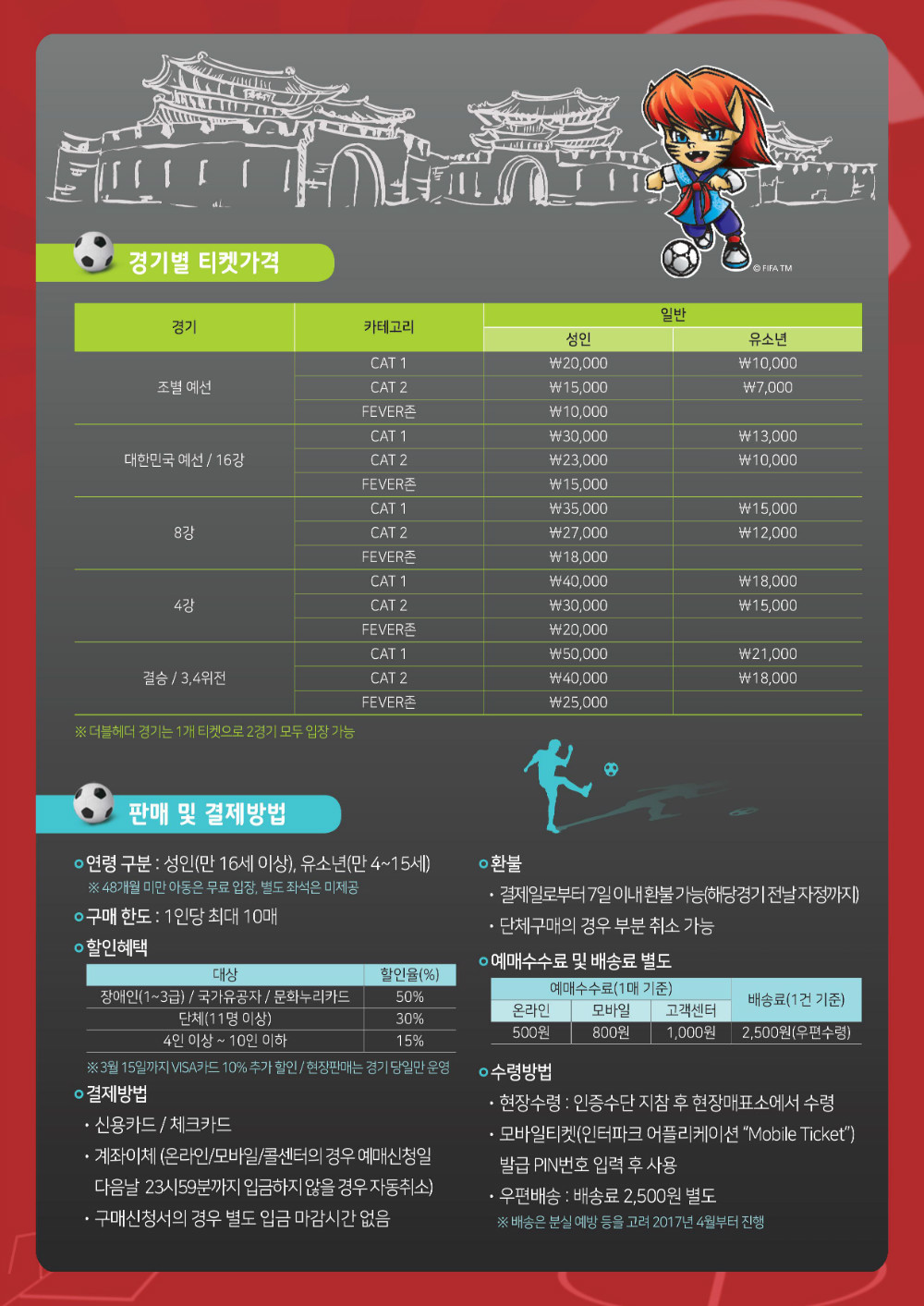 © FIFA TM

경기별 티켓가격

| 경기 | 카테고리 | 일반 | |
|---|---|---|---|
| | | 성인 | 유소년 |
| 조별 예선 | CAT 1 | ₩20,000 | ₩10,000 |
| | CAT 2 | ₩15,000 | ₩7,000 |
| | FEVER존 | ₩10,000 | |
| 대한민국 예선 / 16강 | CAT 1 | ₩30,000 | ₩13,000 |
| | CAT 2 | ₩23,000 | ₩10,000 |
| | FEVER존 | ₩15,000 | |
| 8강 | CAT 1 | ₩35,000 | ₩15,000 |
| | CAT 2 | ₩27,000 | ₩12,000 |
| | FEVER존 | ₩18,000 | |
| 4강 | CAT 1 | ₩40,000 | ₩18,000 |
| | CAT 2 | ₩30,000 | ₩15,000 |
| | FEVER존 | ₩20,000 | |
| 결승 / 3,4위전 | CAT 1 | ₩50,000 | ₩21,000 |
| | CAT 2 | ₩40,000 | ₩18,000 |
| | FEVER존 | ₩25,000 | |

※ 더블헤더 경기는 1개 티켓으로 2경기 모두 입장 가능

판매 및 결제방법

연령 구분 : 성인(만 16세 이상), 유소년(만 4~15세)
※ 48개월 미만 아동은 무료 입장, 별도 좌석은 미제공

구매 한도 : 1인당 최대 10매

할인혜택

| 대상 | 할인율(%) |
|---|---|
| 장애인(1~3급) / 국가유공자 / 문화누리카드 | 50% |
| 단체(11명 이상) | 30% |
| 4인 이상 ~ 10인 이하 | 15% |

※ 3월 15일까지 VISA카드 10% 추가 할인 / 현장판매는 경기 당일만 운영

결제방법
• 신용카드 / 체크카드
• 계좌이체 (온라인/모바일/콜센터의 경우 예매신청일 다음날 23시59분까지 입금하지 않을 경우 자동취소)
• 구매신청서의 경우 별도 입금 마감시간 없음

환불
• 결제일로부터 7일 이내 환불 가능(해당경기 전날 자정까지)
• 단체구매의 경우 부분 취소 가능

예매수수료 및 배송료 별도

| 예매수수료(1매 기준) | | | 배송료(1건 기준) |
|---|---|---|---|
| 온라인 | 모바일 | 고객센터 | |
| 500원 | 800원 | 1,000원 | 2,500원(우편수령) |

수령방법
• 현장수령 : 인증수단 지참 후 현장매표소에서 수령
• 모바일티켓(인터파크 어플리케이션 "Mobile Ticket") 발급 PIN번호 입력 후 사용
• 우편배송 : 배송료 2,500원 별도
※ 배송은 분실 예방 등을 고려 2017년 4월부터 진행